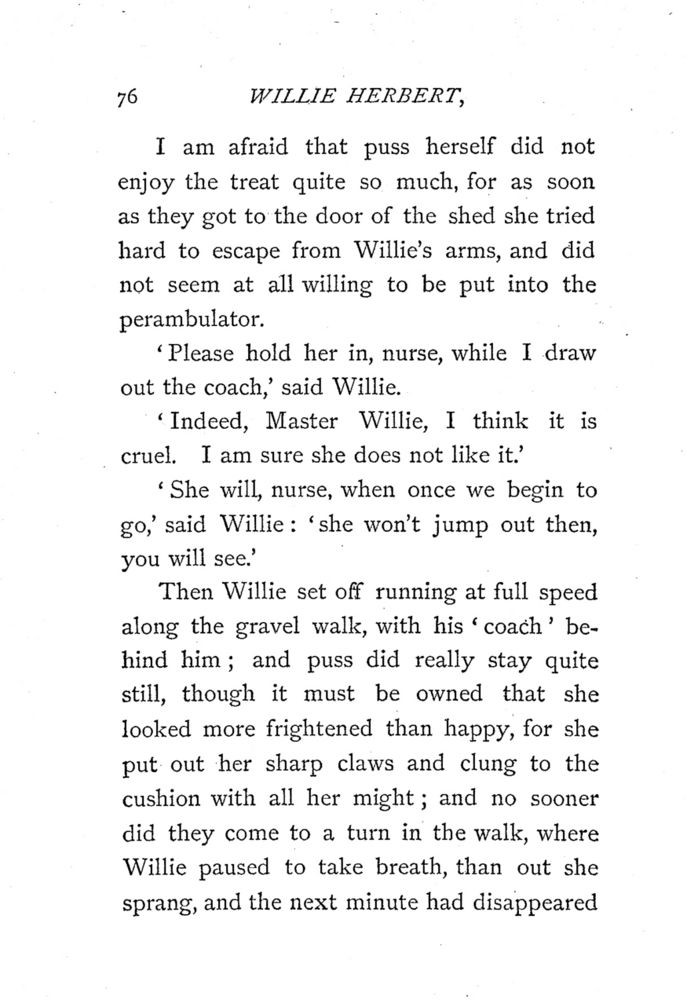 76 WILLIE HERBERT,

I am afraid that puss herself did not enjoy the treat quite so much, for as soon as they got to the door of the shed she tried hard to escape from Willie's arms, and did not seem at all willing to be put into the perambulator.

'Please hold her in, nurse, while I draw out the coach,' said Willie.

'Indeed, Master Willie, I think it is cruel. I am sure she does not like it.'

'She will, nurse, when once we begin to go,' said Willie: 'she won't jump out then, you will see.'

Then Willie set off running at full speed along the gravel walk, with his 'coach' behind him; and puss did really stay quite still, though it must be owned that she looked more frightened than happy, for she put out her sharp claws and clung to the cushion with all her might; and no sooner did they come to a turn in the walk, where Willie paused to take breath, than out she sprang, and the next minute had disappeared